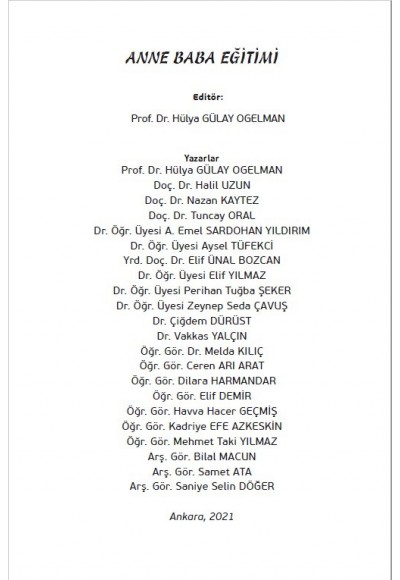 ANNE BABA EĞİTİMİ

Editör:

Prof. Dr. Hülya GÜLAY OGELMAN

Yazarlar
Prof. Dr. Hülya GÜLAY OGELMAN
Doç. Dr. Halil UZUN
Doç. Dr. Nazan KAYTEZ
Doç. Dr. Tuncay ORAL
Dr. Öğr. Üyesi A. Emel SARDOHAN YILDIRIM
Dr. Öğr. Üyesi Aysel TÜFEKCİ
Yrd. Doç. Dr. Elif ÜNAL BOZCAN
Dr. Öğr. Üyesi Elif YILMAZ
Dr. Öğr. Üyesi Perihan Tuğba ŞEKER
Dr. Öğr. Üyesi Zeynep Seda ÇAVUŞ
Dr. Çiğdem DÜRÜST
Dr. Vakkas YALÇIN
Öğr. Gör. Dr. Melda KILIÇ
Öğr. Gör. Ceren ARI ARAT
Öğr. Gör. Dilara HARMANDAR
Öğr. Gör. Elif DEMİR
Öğr. Gör. Havva Hacer GEÇMİŞ
Öğr. Gör. Kadriye EFE AZKESKİN
Öğr. Gör. Mehmet Taki YILMAZ
Arş. Gör. Bilal MACUN
Arş. Gör. Samet ATA
Arş. Gör. Saniye Selin DÖĞER

Ankara, 2021